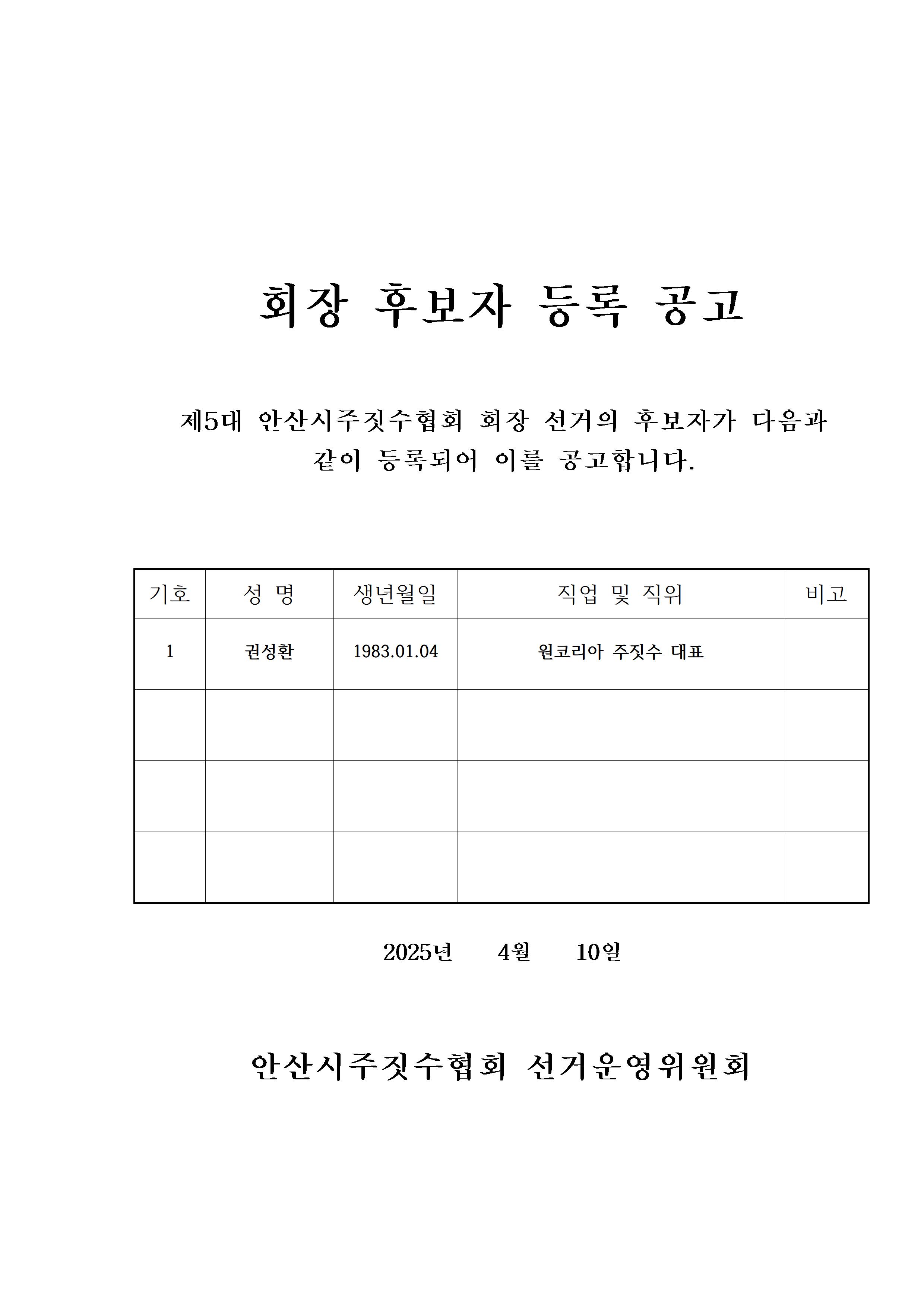 회장 후보자 등록 공고

제5대 안산시주짓수협회 회장 선거의 후보자가 다음과 같이 등록되어 이를 공고합니다.

| 기호 | 성 명 | 생년월일 | 직업 및 직위 | 비고 |
|---|---|---|---|---|
| 1 | 권성환 | 1983.01.04 | 원코리아 주짓수 대표 | |
| | | | | |
| | | | | |
| | | | | |

2025년 4월 10일

안산시주짓수협회 선거운영위원회